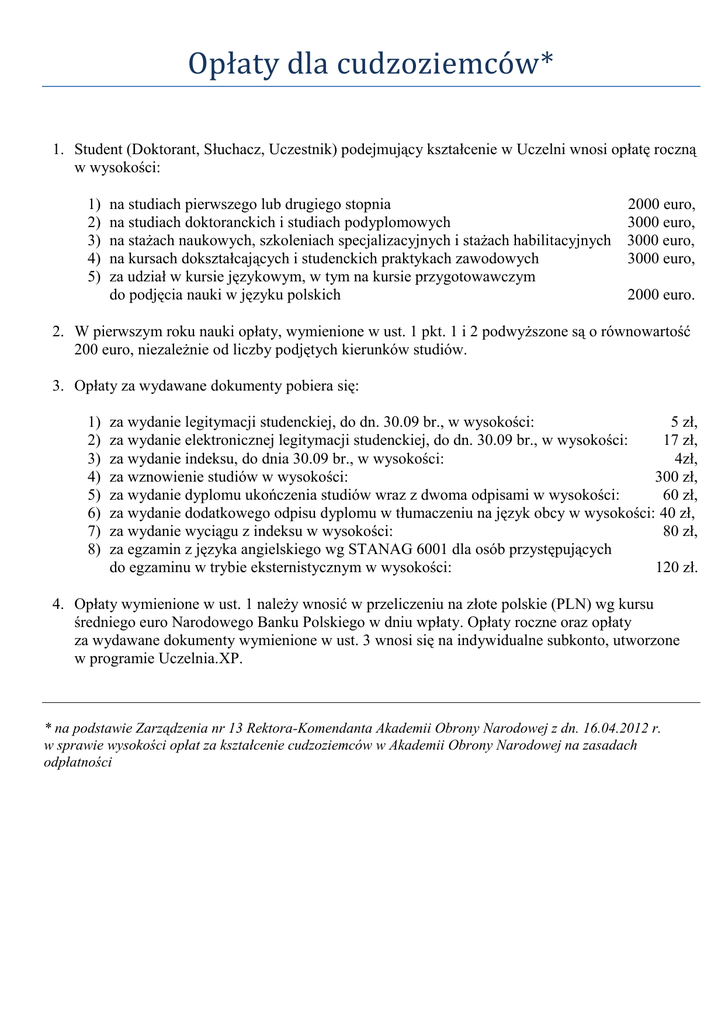 Opłaty dla cudzoziemców*

1. Student (Doktorant, Słuchacz, Uczestnik) podejmujący kształcenie w Uczelni wnosi opłatę roczną w wysokości:

1) na studiach pierwszego lub drugiego stopnia 2000 euro,
2) na studiach doktoranckich i studiach podyplomowych 3000 euro,
3) na stażach naukowych, szkoleniach specjalizacyjnych i stażach habilitacyjnych 3000 euro,
4) na kursach dokształcających i studenckich praktykach zawodowych 3000 euro,
5) za udział w kursie językowym, w tym na kursie przygotowawczym do podjęcia nauki w języku polskich 2000 euro.

2. W pierwszym roku nauki opłaty, wymienione w ust. 1 pkt. 1 i 2 podwyższone są o równowartość 200 euro, niezależnie od liczby podjętych kierunków studiów.

3. Opłaty za wydawane dokumenty pobiera się:

1) za wydanie legitymacji studenckiej, do dn. 30.09 br., w wysokości: 5 zł,
2) za wydanie elektronicznej legitymacji studenckiej, do dn. 30.09 br., w wysokości: 17 zł,
3) za wydanie indeksu, do dnia 30.09 br., w wysokości: 4zł,
4) za wznowienie studiów w wysokości: 300 zł,
5) za wydanie dyplomu ukończenia studiów wraz z dwoma odpisami w wysokości: 60 zł,
6) za wydanie dodatkowego odpisu dyplomu w tłumaczeniu na język obcy w wysokości: 40 zł,
7) za wydanie wyciągu z indeksu w wysokości: 80 zł,
8) za egzamin z języka angielskiego wg STANAG 6001 dla osób przystępujących do egzaminu w trybie eksternistycznym w wysokości: 120 zł.

4. Opłaty wymienione w ust. 1 należy wnosić w przeliczeniu na złote polskie (PLN) wg kursu średniego euro Narodowego Banku Polskiego w dniu wpłaty. Opłaty roczne oraz opłaty za wydawane dokumenty wymienione w ust. 3 wnosi się na indywidualne subkonto, utworzone w programie Uczelnia.XP.

* na podstawie Zarządzenia nr 13 Rektora-Komendanta Akademii Obrony Narodowej z dn. 16.04.2012 r. w sprawie wysokości opłat za kształcenie cudzoziemców w Akademii Obrony Narodowej na zasadach odpłatności